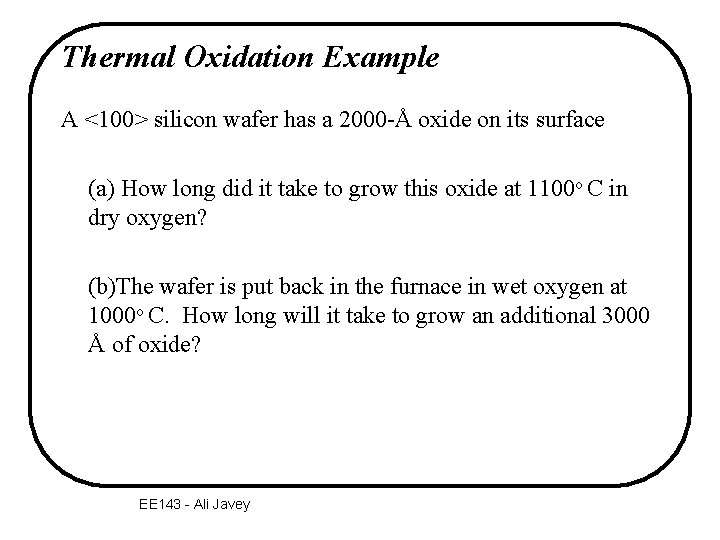 Thermal Oxidation Example

A <100> silicon wafer has a 2000-Å oxide on its surface

(a) How long did it take to grow this oxide at 1100° C in dry oxygen?

(b)The wafer is put back in the furnace in wet oxygen at 1000° C. How long will it take to grow an additional 3000 Å of oxide?

EE143 - Ali Javey